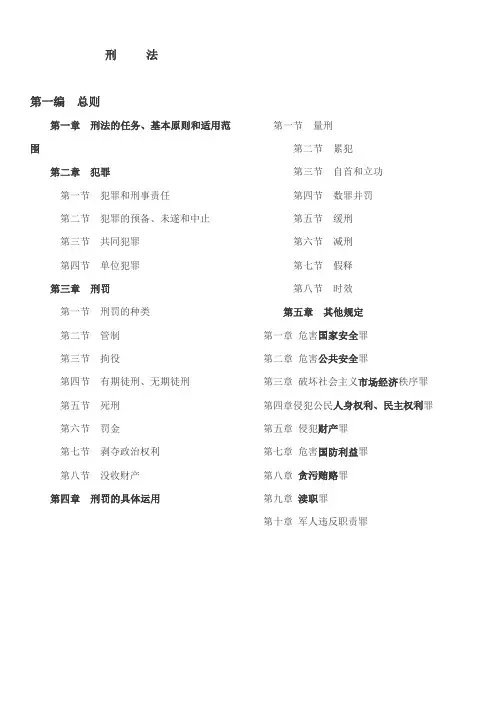 刑 法

第一编 总则

第一章 刑法的任务、基本原则和适用范围

第二章 犯罪

第一节 犯罪和刑事责任

第二节 犯罪的预备、未遂和中止

第三节 共同犯罪

第四节 单位犯罪

第三章 刑罚

第一节 刑罚的种类

第二节 管制

第三节 拘役

第四节 有期徒刑、无期徒刑

第五节 死刑

第六节 罚金

第七节 剥夺政治权利

第八节 没收财产

第四章 刑罚的具体运用

第一节 量刑

第二节 累犯

第三节 自首和立功

第四节 数罪并罚

第五节 缓刑

第六节 减刑

第七节 假释

第八节 时效

第五章 其他规定

第一章 危害国家安全罪

第二章 危害公共安全罪

第三章 破坏社会主义市场经济秩序罪

第四章侵犯公民人身权利、民主权利罪

第五章 侵犯财产罪

第七章 危害国防利益罪

第八章 贪污贿赂罪

第九章 渎职罪

第十章 军人违反职责罪